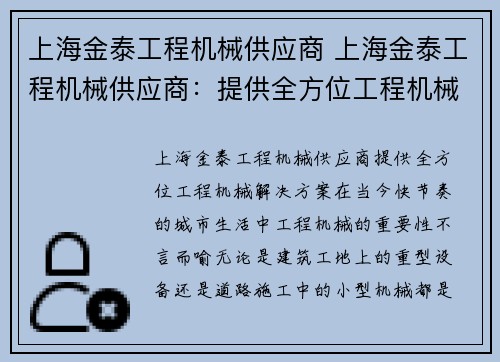 上海金泰工程机械供应商 上海金泰工程机械供应商：提供全方位工程机械

上海金泰工程机械供应商提供全方位工程机械解决方案在当今快节奏的城市生活中工程机械的重要性不言而喻无论是建筑工地上的重型设备还是道路施工中的小型机械都是